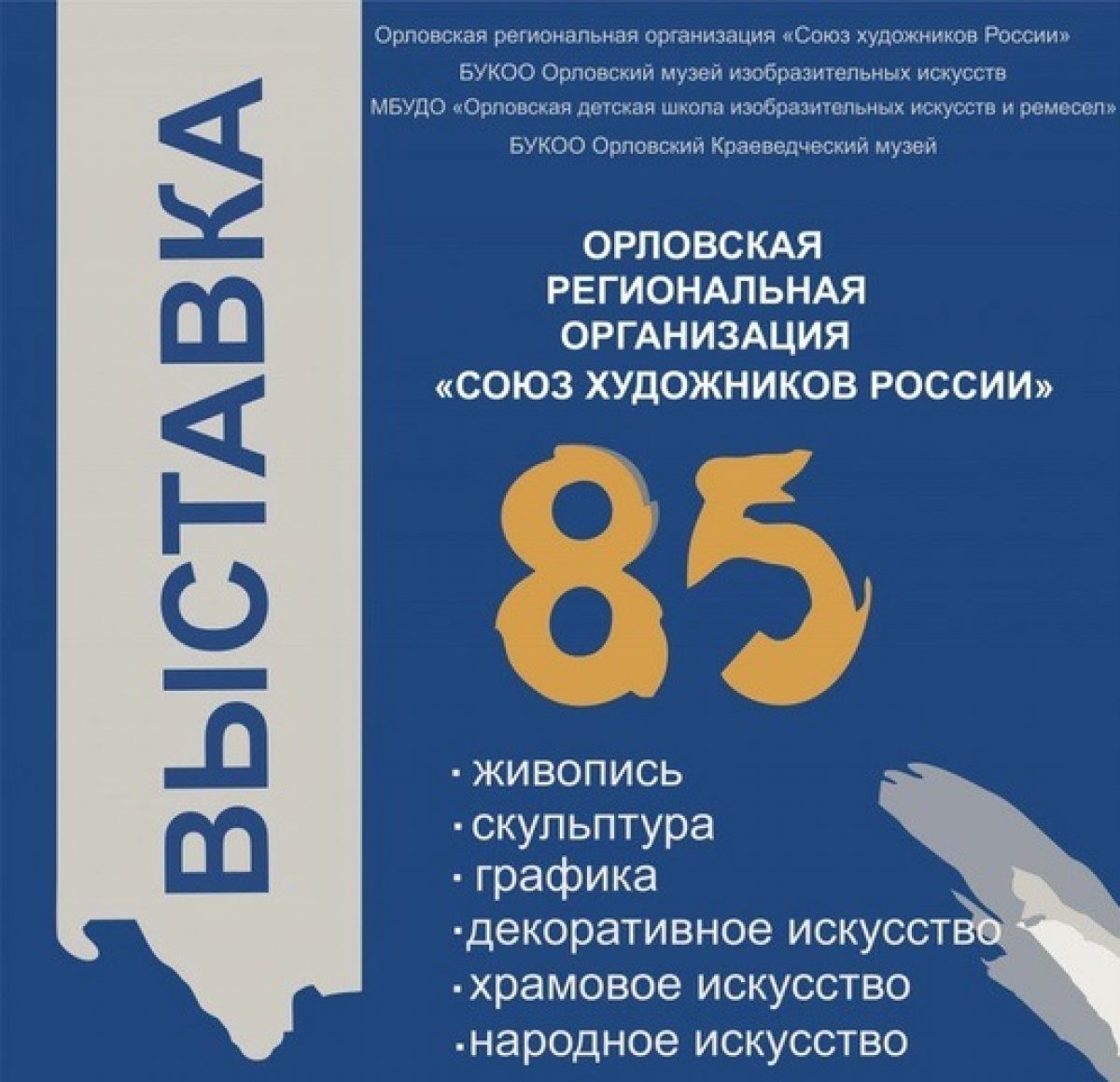 ВЫСТАВКА

Орловская региональная организация «Союз художников России»
БУКОО Орловский музей изобразительных искусств
МБУДО «Орловская детская школа изобразительных искусств и ремесел»
БУКОО Орловский Краеведческий музей

ОРЛОВСКАЯ
РЕГИОНАЛЬНАЯ
ОРГАНИЗАЦИЯ
«СОЮЗ ХУДОЖНИКОВ РОССИИ»

85

· живопись
· скульптура
· графика
· декоративное искусство
· храмовое искусство
· народное искусство